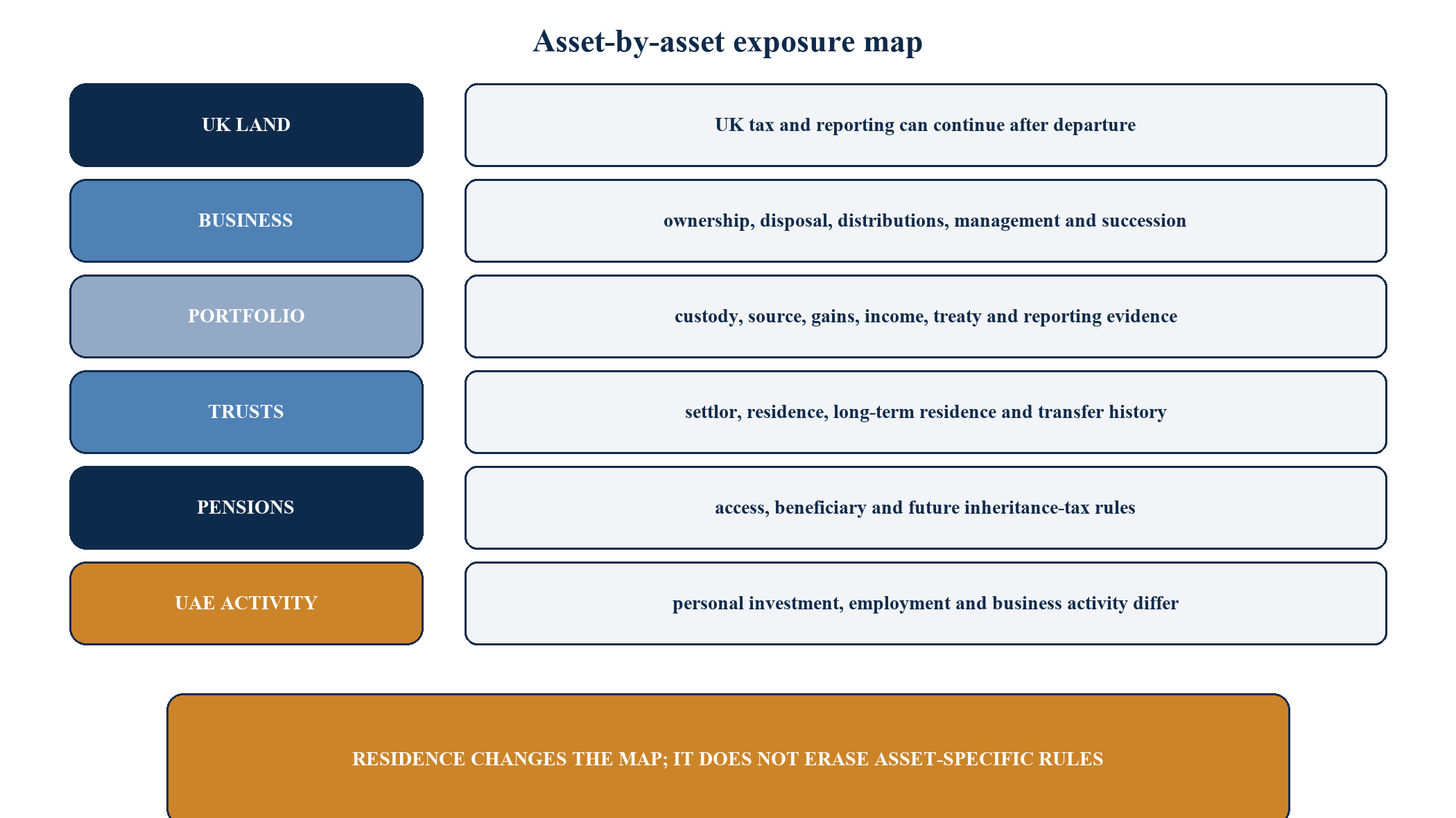 Asset-by-asset exposure map

UK LAND

UK tax and reporting can continue after departure

BUSINESS

ownership, disposal, distributions, management and succession

PORTFOLIO

custody, source, gains, income, treaty and reporting evidence

TRUSTS

settlor, residence, long-term residence and transfer history

PENSIONS

access, beneficiary and future inheritance-tax rules

UAE ACTIVITY

personal investment, employment and business activity differ

RESIDENCE CHANGES THE MAP; IT DOES NOT ERASE ASSET-SPECIFIC RULES